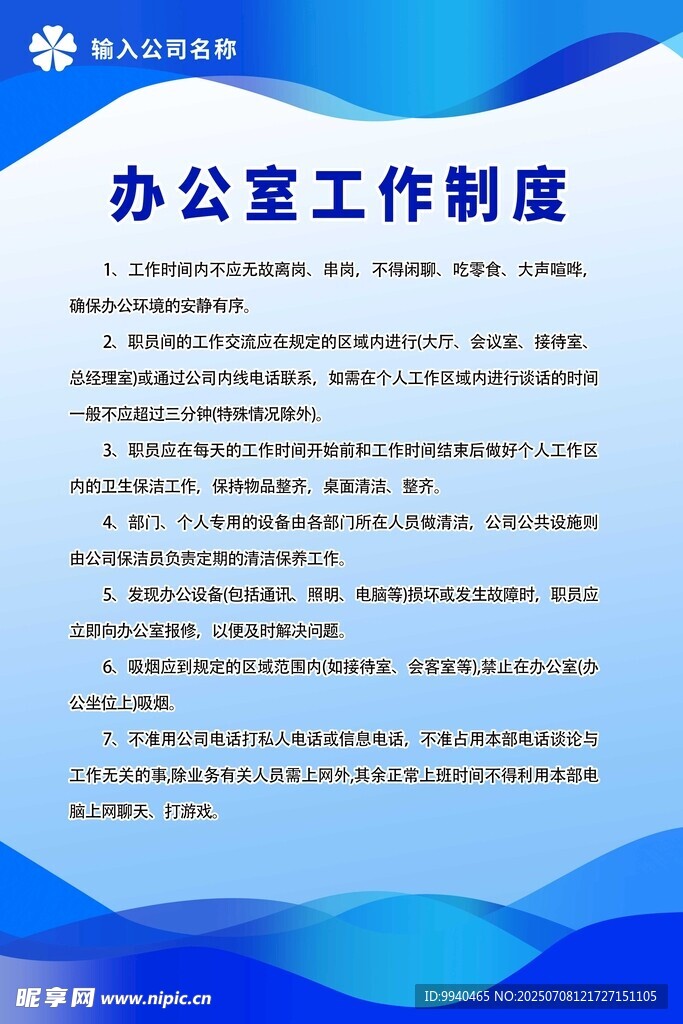 输入公司名称

办公室工作制度

1、工作时间内不应无故离岗、串岗，不得闲聊、吃零食、大声喧哗，确保办公环境的安静有序。

2、职员间的工作交流应在规定的区域内进行(大厅、会议室、接待室、总经理室)或通过公司内线电话联系，如需在个人工作区域内进行谈话的时间一般不应超过三分钟(特殊情况除外)。

3、职员应在每天的工作时间开始前和工作时间结束后做好个人工作区内的卫生保洁工作，保持物品整齐，桌面清洁、整齐。

4、部门、个人专用的设备由各部门所在人员做清洁，公司公共设施则由公司保洁员负责定期的清洁保养工作。

5、发现办公设备(包括通讯、照明、电脑等)损坏或发生故障时，职员应立即向办公室报修，以便及时解决问题。

6、吸烟应到规定的区域范围内(如接待室、会客室等),禁止在办公室(办公坐位上)吸烟。

7、不准用公司电话打私人电话或信息电话，不准占用本部电话谈论与工作无关的事,除业务有关人员需上网外,其余正常上班时间不得利用本部电脑上网聊天、打游戏。

昵享网 www.nipic.cn

ID:9940465 NO:20250708121727151105